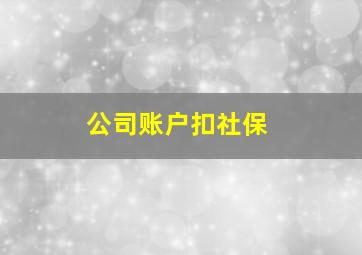 公司账户扣社保